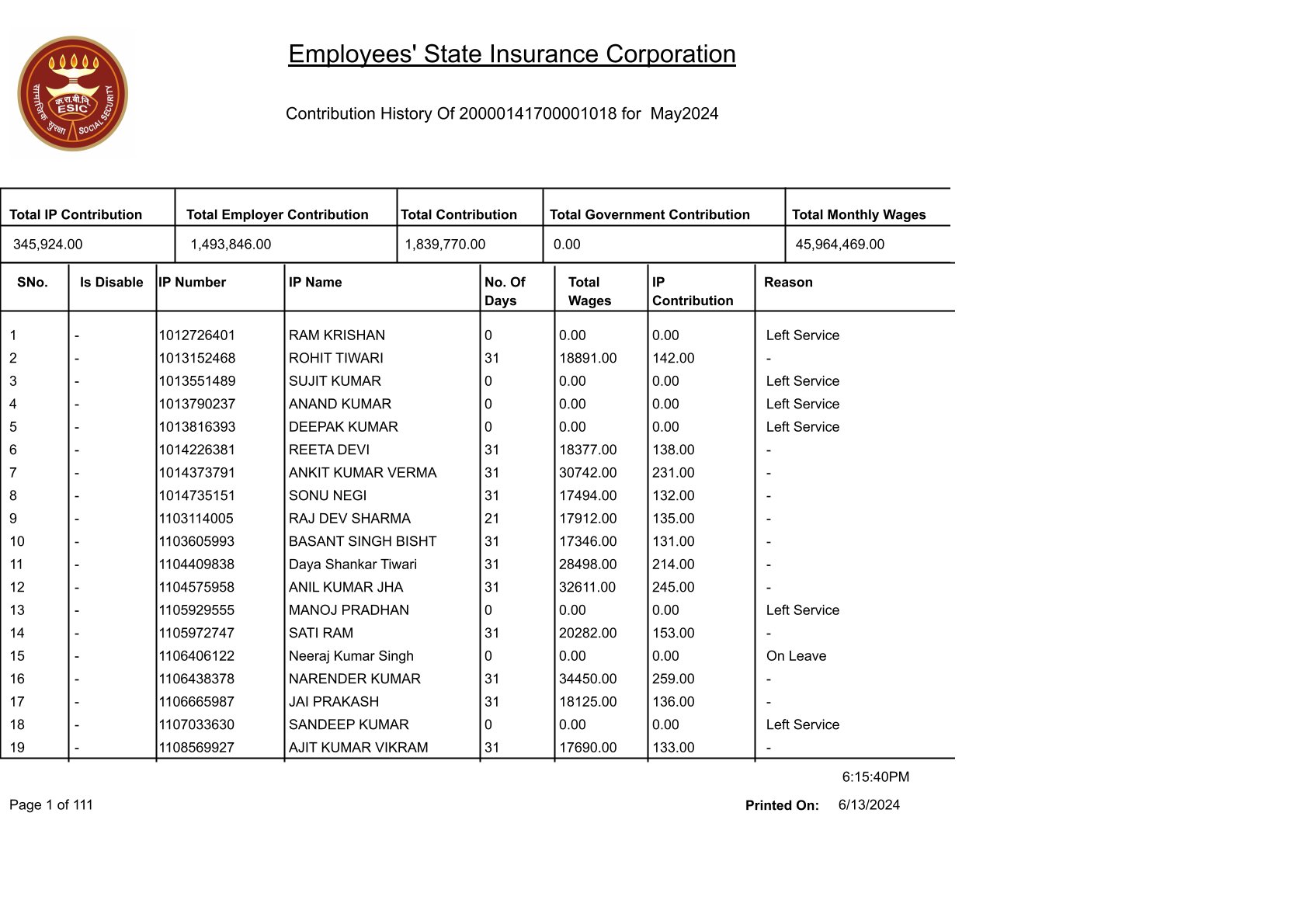 क.रा.बी.नि. ESIC सामाजिक सुरक्षा SOCIAL SECURITY

Employees' State Insurance Corporation

Contribution History Of 20000141700001018 for May2024

| Total IP Contribution | Total Employer Contribution | Total Contribution | Total Government Contribution | Total Monthly Wages |
|---|---|---|---|---|
| 345,924.00 | 1,493,846.00 | 1,839,770.00 | 0.00 | 45,964,469.00 |

| SNo. | Is Disable | IP Number | IP Name | No. Of Days | Total Wages | IP Contribution | Reason |
|---|---|---|---|---|---|---|---|
| 1 | - | 1012726401 | RAM KRISHAN | 0 | 0.00 | 0.00 | Left Service |
| 2 | - | 1013152468 | ROHIT TIWARI | 31 | 18891.00 | 142.00 | - |
| 3 | - | 1013551489 | SUJIT KUMAR | 0 | 0.00 | 0.00 | Left Service |
| 4 | - | 1013790237 | ANAND KUMAR | 0 | 0.00 | 0.00 | Left Service |
| 5 | - | 1013816393 | DEEPAK KUMAR | 0 | 0.00 | 0.00 | Left Service |
| 6 | - | 1014226381 | REETA DEVI | 31 | 18377.00 | 138.00 | - |
| 7 | - | 1014373791 | ANKIT KUMAR VERMA | 31 | 30742.00 | 231.00 | - |
| 8 | - | 1014735151 | SONU NEGI | 31 | 17494.00 | 132.00 | - |
| 9 | - | 1103114005 | RAJ DEV SHARMA | 21 | 17912.00 | 135.00 | - |
| 10 | - | 1103605993 | BASANT SINGH BISHT | 31 | 17346.00 | 131.00 | - |
| 11 | - | 1104409838 | Daya Shankar Tiwari | 31 | 28498.00 | 214.00 | - |
| 12 | - | 1104575958 | ANIL KUMAR JHA | 31 | 32611.00 | 245.00 | - |
| 13 | - | 1105929555 | MANOJ PRADHAN | 0 | 0.00 | 0.00 | Left Service |
| 14 | - | 1105972747 | SATI RAM | 31 | 20282.00 | 153.00 | - |
| 15 | - | 1106406122 | Neeraj Kumar Singh | 0 | 0.00 | 0.00 | On Leave |
| 16 | - | 1106438378 | NARENDER KUMAR | 31 | 34450.00 | 259.00 | - |
| 17 | - | 1106665987 | JAI PRAKASH | 31 | 18125.00 | 136.00 | - |
| 18 | - | 1107033630 | SANDEEP KUMAR | 0 | 0.00 | 0.00 | Left Service |
| 19 | - | 1108569927 | AJIT KUMAR VIKRAM | 31 | 17690.00 | 133.00 | - |

6:15:40PM

Page 1 of 111

Printed On: 6/13/2024